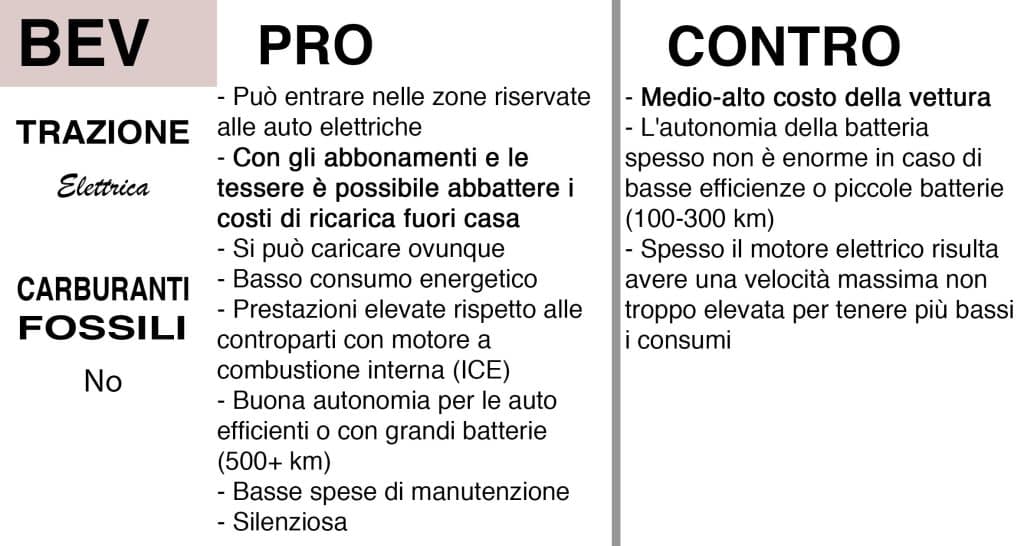 BEV

TRAZIONE

Elettrica

CARBURANTI FOSSILI

No

PRO

- Può entrare nelle zone riservate alle auto elettriche
- Con gli abbonamenti e le tessere è possibile abbattere i costi di ricarica fuori casa
- Si può caricare ovunque
- Basso consumo energetico
- Prestazioni elevate rispetto alle controparti con motore a combustione interna (ICE)
- Buona autonomia per le auto efficienti o con grandi batterie (500+ km)
- Basse spese di manutenzione
- Silenziosa

CONTRO

- Medio-alto costo della vettura
- L'autonomia della batteria spesso non è enorme in caso di basse efficienze o piccole batterie (100-300 km)
- Spesso il motore elettrico risulta avere una velocità massima non troppo elevata per tenere più bassi i consumi